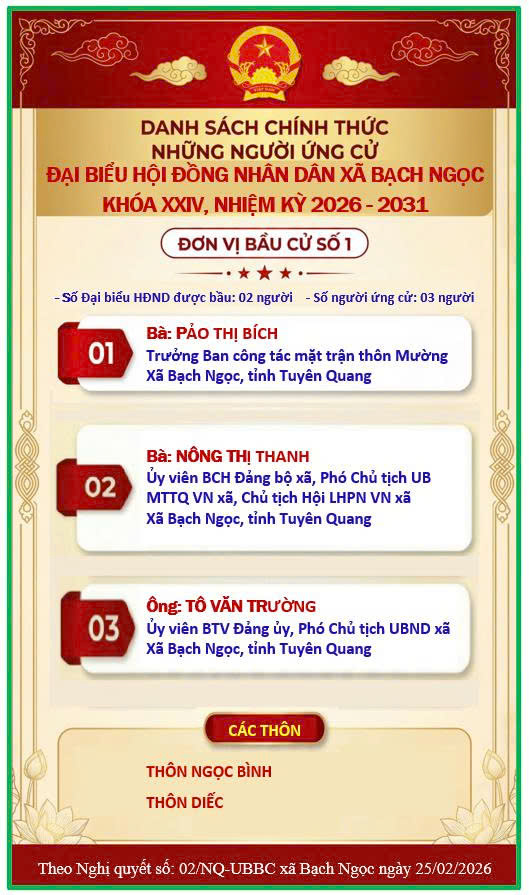 DANH SÁCH CHÍNH THỨC
NHỮNG NGƯỜI ỨNG CỬ
ĐẠI BIỂU HỘI ĐỒNG NHÂN DÂN XÃ BẠCH NGỌC
KHÓA XXIV, NHIỆM KỲ 2026 - 2031

ĐƠN VỊ BẦU CỬ SỐ 1

- Số Đại biểu HĐND được bầu: 02 người - Số người ứng cử: 03 người

01
Bà: PẢO THỊ BÍCH
Trưởng Ban công tác mặt trận thôn Mường
Xã Bạch Ngọc, tỉnh Tuyên Quang

02
Bà: NÔNG THỊ THANH
Ủy viên BCH Đảng bộ xã, Phó Chủ tịch UB MTTQ VN xã, Chủ tịch Hội LHPN VN xã
Xã Bạch Ngọc, tỉnh Tuyên Quang

03
Ông: TÔ VĂN TRƯỜNG
Ủy viên BTV Đảng ủy, Phó Chủ tịch UBND xã
Xã Bạch Ngọc, tỉnh Tuyên Quang

CÁC THÔN
THÔN NGỌC BÌNH
THÔN DIẾC

Theo Nghị quyết số: 02/NQ-UBBC xã Bạch Ngọc ngày 25/02/2026